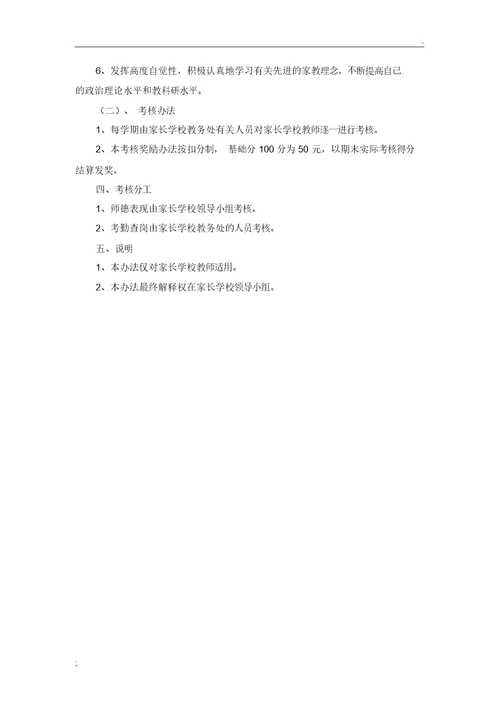 6、发挥高度自觉性，积极认真地学习有关先进的家教理念，不断提高自己的政治理论水平和教科研水平。

（二）、 考核办法

1、每学期由家长学校教务处有关人员对家长学校教师逐一进行考核。

2、本考核奖励办法按扣分制， 基础分 100 分为 50 元，以期末实际考核得分结算发奖。

四、考核分工

1、师德表现由家长学校领导小组考核。

2、考勤查岗由家长学校教务处的人员考核。

五、说明

1、本办法仅对家长学校教师适用。

2、本办法最终解释权在家长学校领导小组。